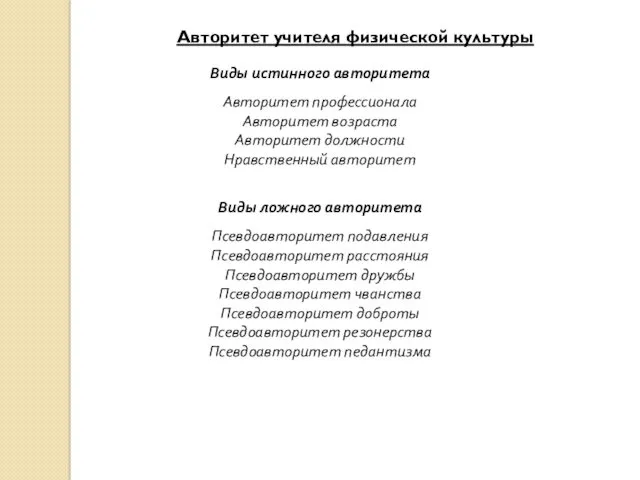 Авторитет учителя физической культуры

Виды истинного авторитета

Авторитет профессионала
Авторитет возраста
Авторитет должности
Нравственный авторитет

Виды ложного авторитета

Псевдоавторитет подавления
Псевдоавторитет расстояния
Псевдоавторитет дружбы
Псевдоавторитет чванства
Псевдоавторитет доброты
Псевдоавторитет резонерства
Псевдоавторитет педантизма